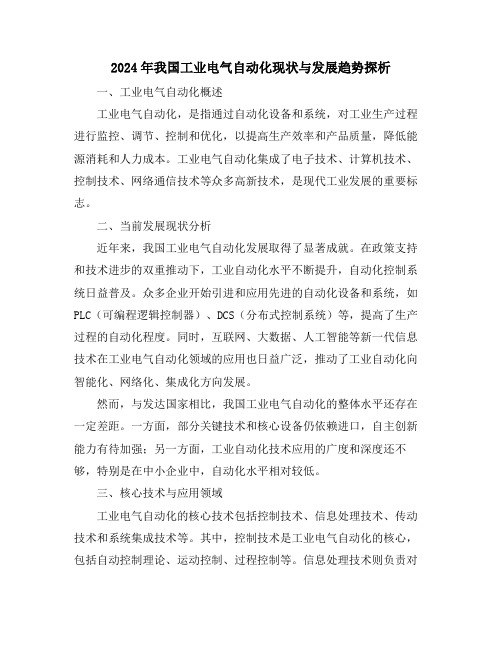 2024年我国工业电气自动化现状与发展趋势探析

一、工业电气自动化概述

工业电气自动化，是指通过自动化设备和系统，对工业生产过程进行监控、调节、控制和优化，以提高生产效率和产品质量，降低能源消耗和人力成本。工业电气自动化集成了电子技术、计算机技术、控制技术、网络通信技术等众多高新技术，是现代工业发展的重要标志。

二、当前发展现状分析

近年来，我国工业电气自动化发展取得了显著成就。在政策支持和技术进步的双重推动下，工业自动化水平不断提升，自动化控制系统日益普及。众多企业开始引进和应用先进的自动化设备和系统，如PLC（可编程逻辑控制器）、DCS（分布式控制系统）等，提高了生产过程的自动化程度。同时，互联网、大数据、人工智能等新一代信息技术在工业电气自动化领域的应用也日益广泛，推动了工业自动化向智能化、网络化、集成化方向发展。

然而，与发达国家相比，我国工业电气自动化的整体水平还存在一定差距。一方面，部分关键技术和核心设备仍依赖进口，自主创新能力有待加强；另一方面，工业自动化技术应用的广度和深度还不够，特别是在中小企业中，自动化水平相对较低。

三、核心技术与应用领域

工业电气自动化的核心技术包括控制技术、信息处理技术、传动技术和系统集成技术等。其中，控制技术是工业电气自动化的核心，包括自动控制理论、运动控制、过程控制等。信息处理技术则负责对